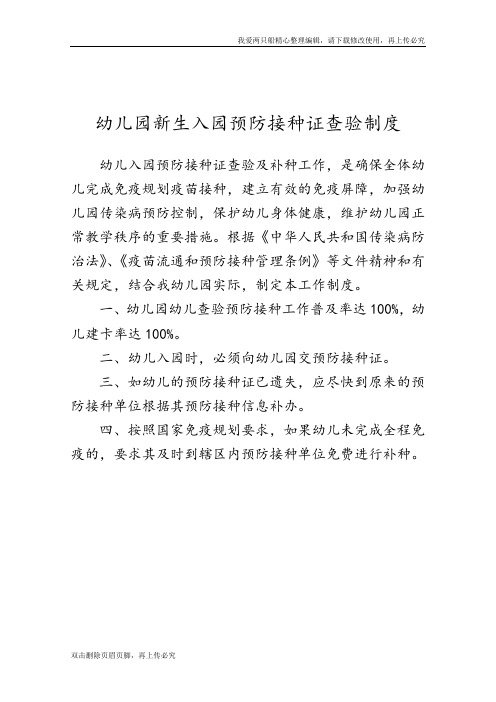 我爱两只船精心整理编辑，请下载修改使用，再上传必究

幼儿园新生入园预防接种证查验制度

幼儿入园预防接种证查验及补种工作，是确保全体幼儿完成免疫规划疫苗接种，建立有效的免疫屏障，加强幼儿园传染病预防控制，保护幼儿身体健康，维护幼儿园正常教学秩序的重要措施。根据《中华人民共和国传染病防治法》、《疫苗流通和预防接种管理条例》等文件精神和有关规定，结合我幼儿园实际，制定本工作制度。

一、幼儿园幼儿查验预防接种工作普及率达100%，幼儿建卡率达100%。

二、幼儿入园时，必须向幼儿园交预防接种证。

三、如幼儿的预防接种证已遗失，应尽快到原来的预防接种单位根据其预防接种信息补办。

四、按照国家免疫规划要求，如果幼儿未完成全程免疫的，要求其及时到辖区内预防接种单位免费进行补种。

双击删除页眉页脚，再上传必究